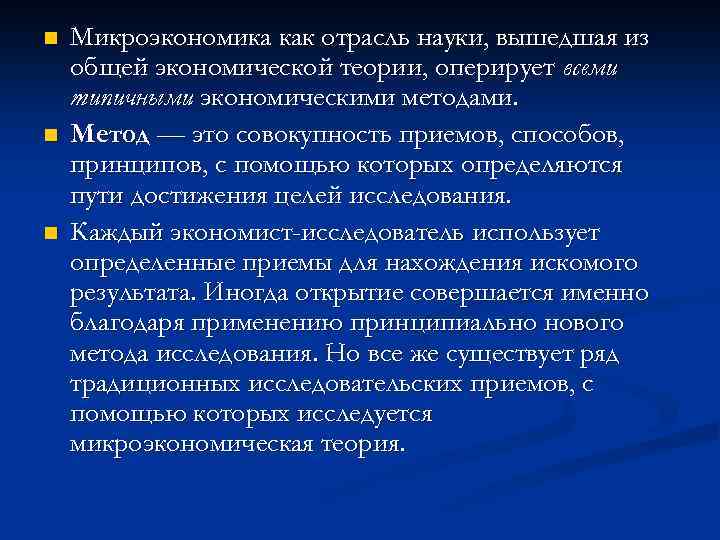 Микроэкономика как отрасль науки, вышедшая из общей экономической теории, оперирует всеми типичными экономическими методами.

Метод — это совокупность приемов, способов, принципов, с помощью которых определяются пути достижения целей исследования.

Каждый экономист-исследователь использует определенные приемы для нахождения искомого результата. Иногда открытие совершается именно благодаря применению принципиально нового метода исследования. Но все же существует ряд традиционных исследовательских приемов, с помощью которых исследуется микроэкономическая теория.